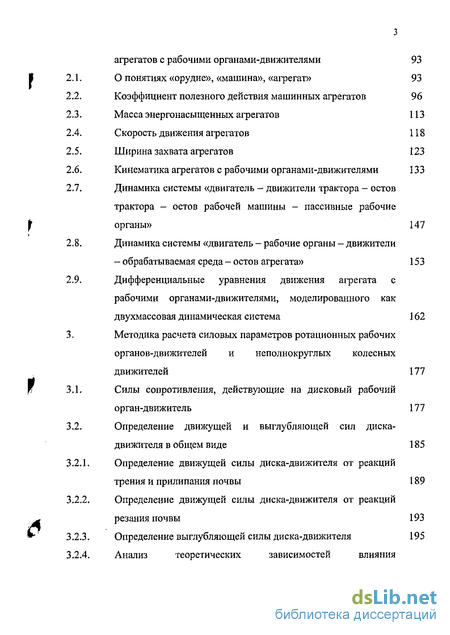 3

| | | |
|---|---|---|
| | агрегатов с рабочими органами-движителями | 93 |
| 2.1. | О понятиях «орудие», «машина», «агрегат» | 93 |
| 2.2. | Коэффициент полезного действия машинных агрегатов | 96 |
| 2.3. | Масса энергонасыщенных агрегатов | 113 |
| 2.4. | Скорость движения агрегатов | 118 |
| 2.5. | Ширина захвата агрегатов | 123 |
| 2.6. | Кинематика агрегатов с рабочими органами-движителями | 133 |
| 2.7. | Динамика системы «двигатель – движители трактора – остов трактора – остов рабочей машины – пассивные рабочие органы» | 147 |
| 2.8. | Динамика системы «двигатель – рабочие органы – движители – обрабатываемая среда – остов агрегата» | 153 |
| 2.9. | Дифференциальные уравнения движения агрегата с рабочими органами-движителями, моделированного как двухмассовая динамическая система | 162 |
| 3. | Методика расчета силовых параметров ротационных рабочих органов-движителей и неполнокруглых колесных движителей | 177 |
| 3.1. | Силы сопротивления, действующие на дисковый рабочий орган-движитель | 177 |
| 3.2. | Определение движущей и выглубляющей сил диска-движителя в общем виде | 185 |
| 3.2.1. | Определение движущей силы диска-движителя от реакций трения и прилипания почвы | 189 |
| 3.2.2. | Определение движущей силы диска-движителя от реакций резания почвы | 193 |
| 3.2.3. | Определение выглубляющей силы диска-движителя | 195 |
| 3.2.4. | Анализ теоретических зависимостей влияния | |

dsLib.net
библиотека диссертаций